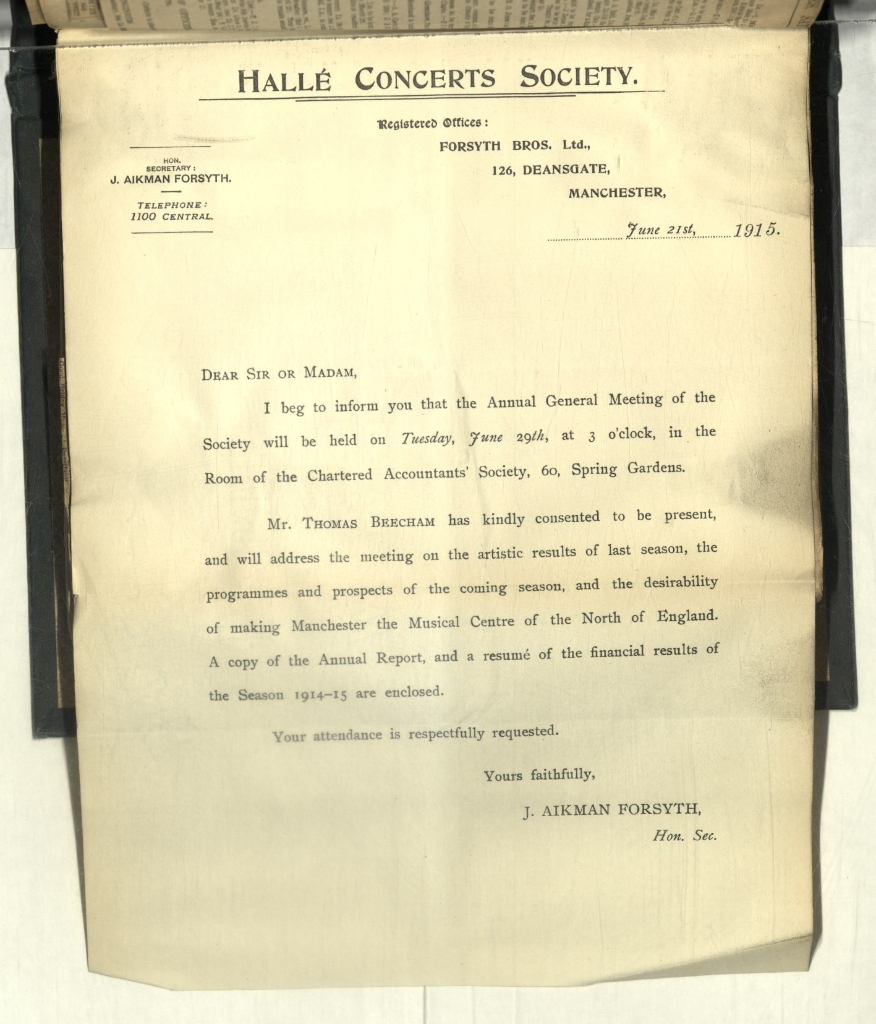 HALLÉ CONCERTS SOCIETY.

HON. SECRETARY:
J. AIKMAN FORSYTH.

TELEPHONE:
1100 CENTRAL.

Registered Offices:
FORSYTH BROS. Ltd.,
126, DEANSGATE,
MANCHESTER,

June 21st, 1915.

DEAR SIR OR MADAM,

I beg to inform you that the Annual General Meeting of the Society will be held on Tuesday, June 29th, at 3 o'clock, in the Room of the Chartered Accountants' Society, 60, Spring Gardens.

Mr. THOMAS BEECHAM has kindly consented to be present, and will address the meeting on the artistic results of last season, the programmes and prospects of the coming season, and the desirability of making Manchester the Musical Centre of the North of England. A copy of the Annual Report, and a resumé of the financial results of the Season 1914–15 are enclosed.

Your attendance is respectfully requested.

Yours faithfully,

J. AIKMAN FORSYTH,
Hon. Sec.